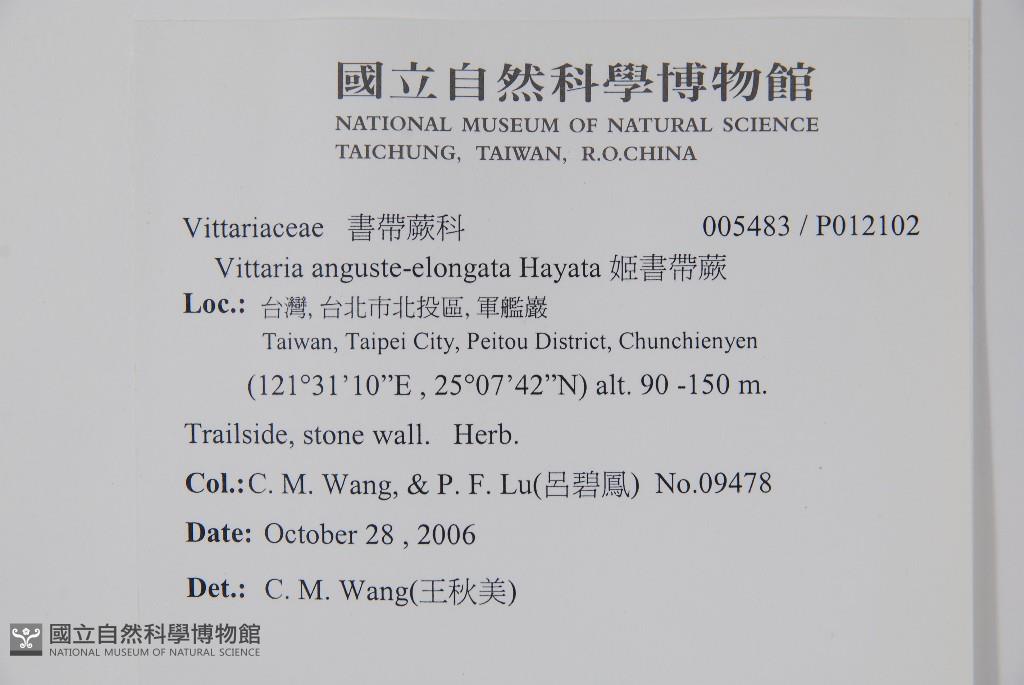 國立自然科學博物館
NATIONAL MUSEUM OF NATURAL SCIENCE
TAICHUNG, TAIWAN, R.O.CHINA

Vittariaceae 書帶蕨科 005483 / P012102

Vittaria anguste-elongata Hayata 姬書帶蕨

Loc.: 台灣, 台北市北投區, 軍艦巖
Taiwan, Taipei City, Peitou District, Chunchienyen
(121°31'10"E , 25°07'42"N) alt. 90 -150 m.

Trailside, stone wall. Herb.

Col.: C. M. Wang, & P. F. Lu(呂碧鳳) No.09478

Date: October 28 , 2006

Det.: C. M. Wang(王秋美)

國立自然科學博物館
NATIONAL MUSEUM OF NATURAL SCIENCE